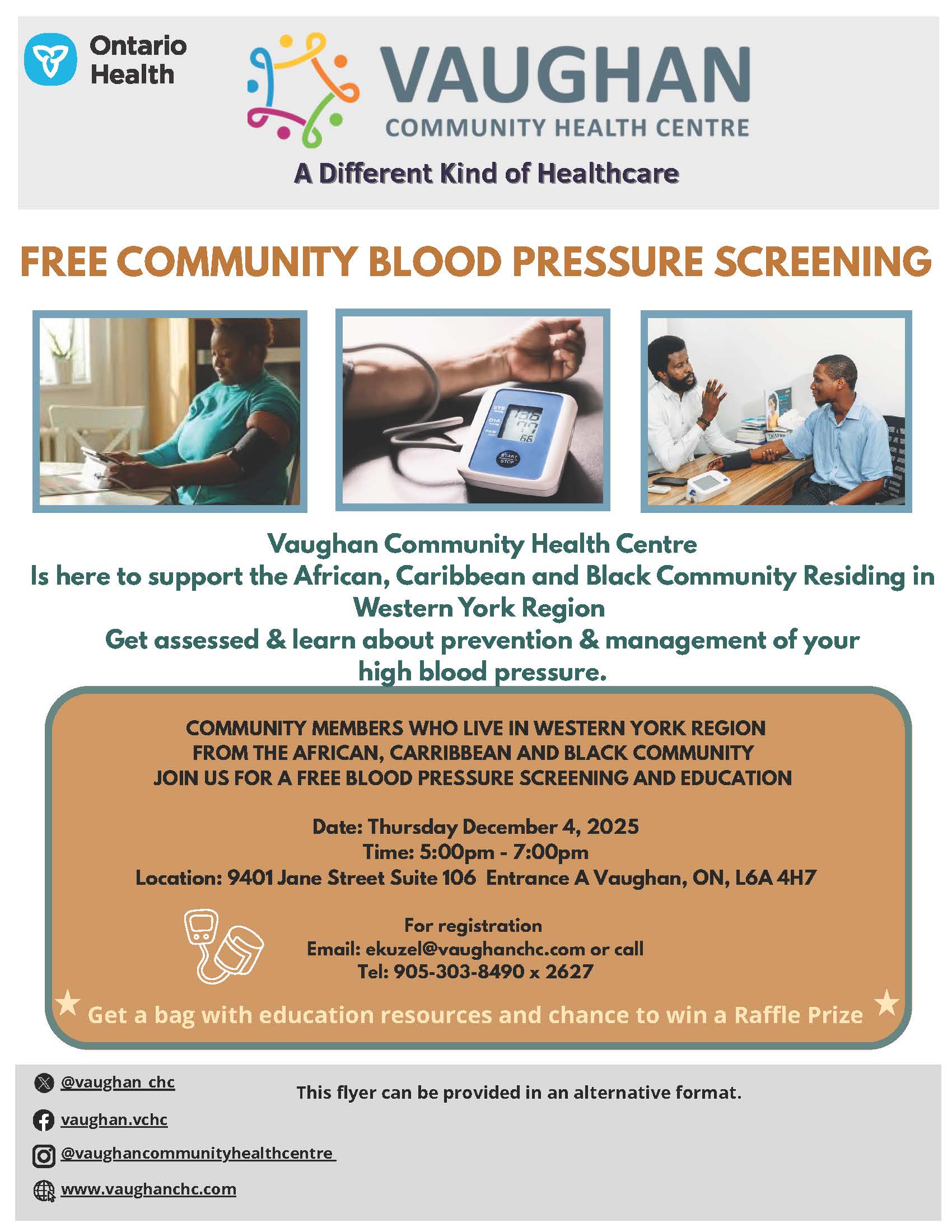 Ontario Health

VAUGHAN
COMMUNITY HEALTH CENTRE

A Different Kind of Healthcare

FREE COMMUNITY BLOOD PRESSURE SCREENING

SYS
DIA
136
77
66
START
STOP

Vaughan Community Health Centre
Is here to support the African, Caribbean and Black Community Residing in Western York Region
Get assessed & learn about prevention & management of your high blood pressure.

COMMUNITY MEMBERS WHO LIVE IN WESTERN YORK REGION
FROM THE AFRICAN, CARRIBBEAN AND BLACK COMMUNITY
JOIN US FOR A FREE BLOOD PRESSURE SCREENING AND EDUCATION

Date: Thursday December 4, 2025
Time: 5:00pm - 7:00pm
Location: 9401 Jane Street Suite 106 Entrance A Vaughan, ON, L6A 4H7

For registration
Email: ekuzel@vaughanchc.com or call
Tel: 905-303-8490 x 2627

Get a bag with education resources and chance to win a Raffle Prize

@vaughan_chc
vaughan.vchc
@vaughancommunityhealthcentre
www.vaughanchc.com

This flyer can be provided in an alternative format.